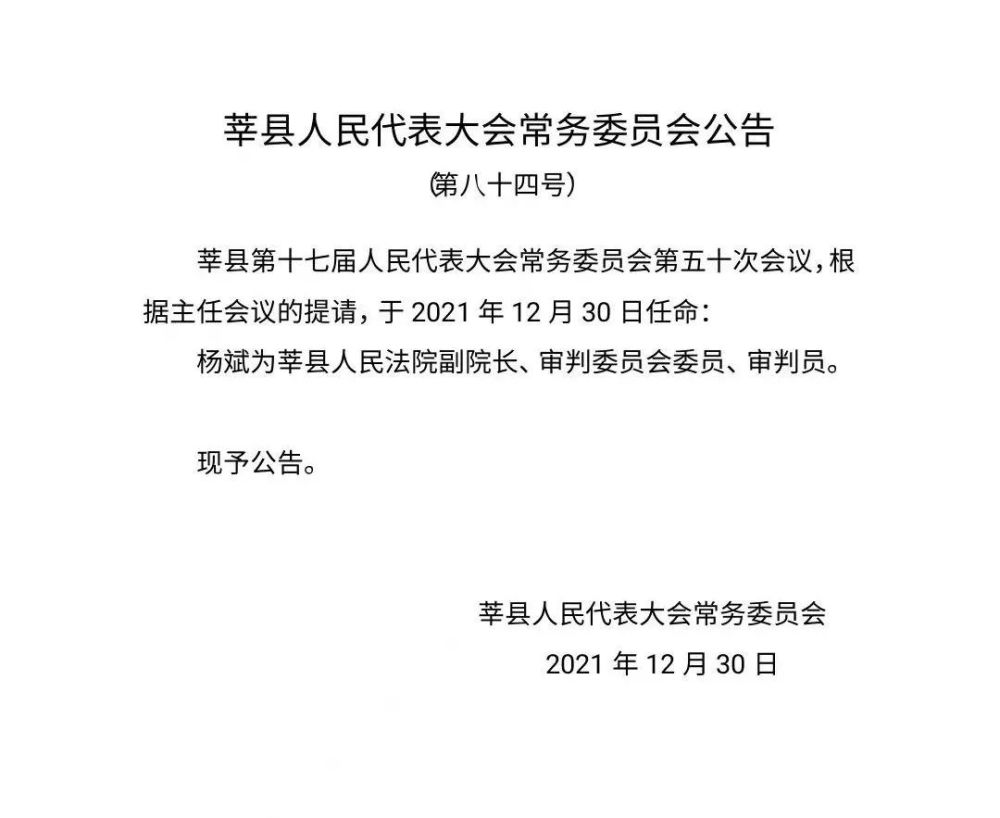 莘县人民代表大会常务委员会公告
(第八十四号)

莘县第十七届人民代表大会常务委员会第五十次会议，根据主任会议的提请，于 2021 年 12 月 30 日任命：
杨斌为莘县人民法院副院长、审判委员会委员、审判员。

现予公告。

莘县人民代表大会常务委员会
2021 年 12 月 30 日